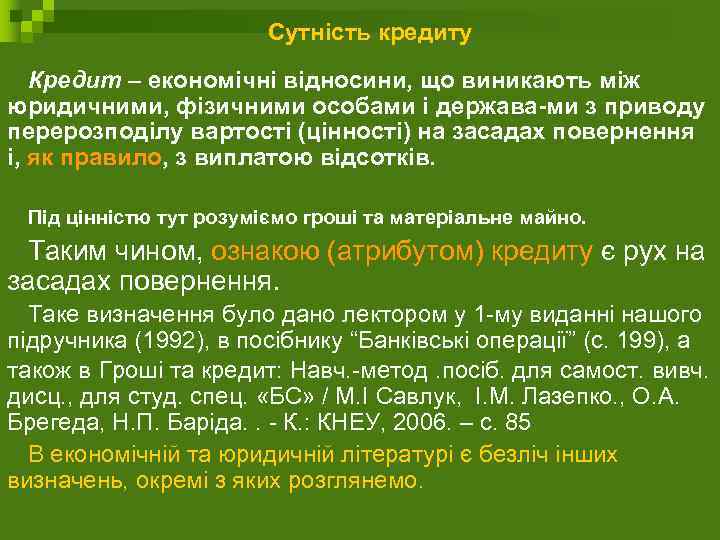 Сутність кредиту

Кредит – економічні відносини, що виникають між юридичними, фізичними особами і держава-ми з приводу перерозподілу вартості (цінності) на засадах повернення і, як правило, з виплатою відсотків.

Під цінністю тут розуміємо гроші та матеріальне майно.

Таким чином, ознакою (атрибутом) кредиту є рух на засадах повернення.

Таке визначення було дано лектором у 1-му виданні нашого підручника (1992), в посібнику “Банківські операції” (с. 199), а також в Гроші та кредит: Навч.-метод .посіб. для самост. вивч. дисц., для студ. спец. «БС» / М.І Савлук, І.М. Лазепко., О.А. Брегеда, Н.П. Баріда. . - К.: КНЕУ, 2006. – с. 85

В економічній та юридичній літературі є безліч інших визначень, окремі з яких розглянемо.